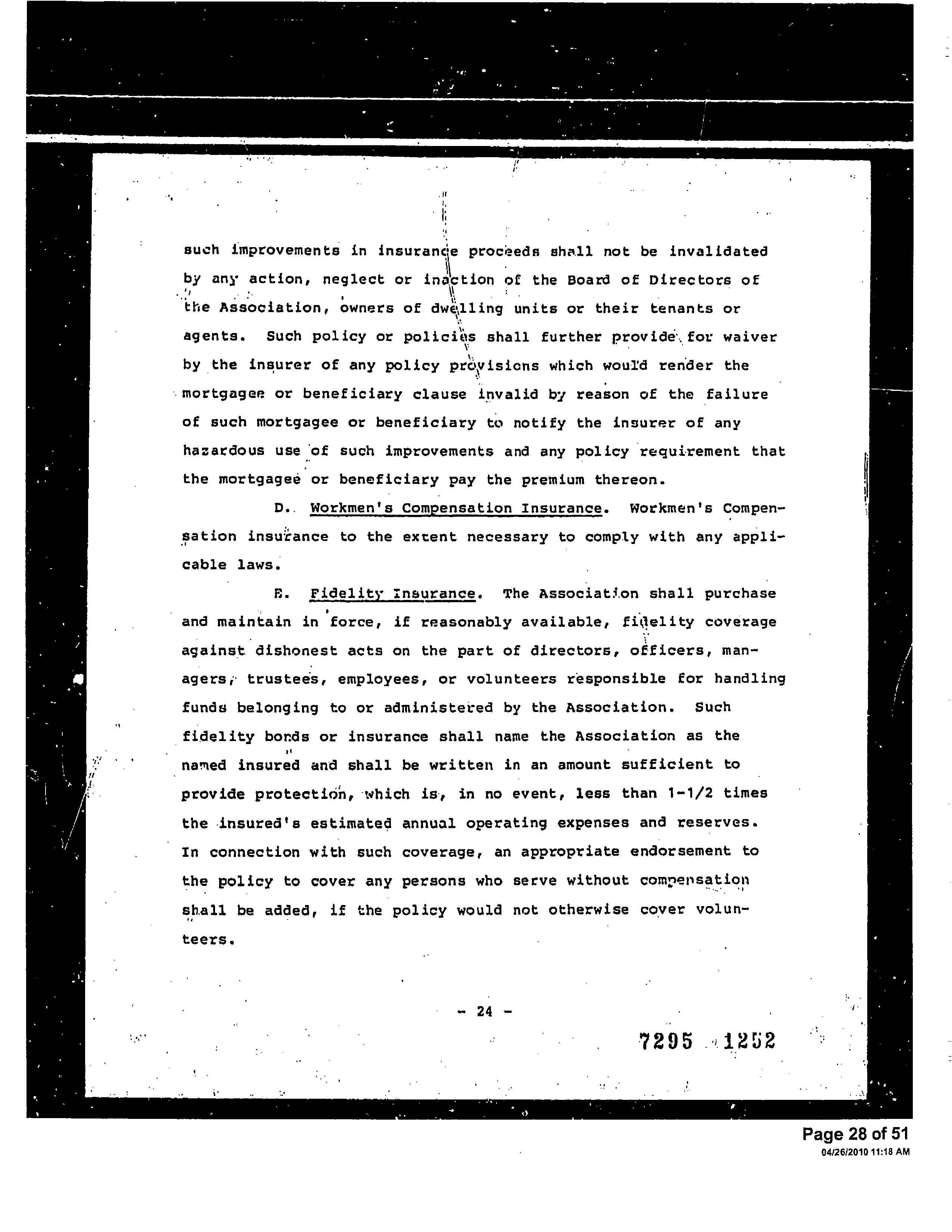 such improvements in insurance proceeds shall not be invalidated by any action, neglect or inaction of the Board of Directors of the Association, owners of dwelling units or their tenants or agents. Such policy or policies shall further provide for waiver by the insurer of any policy provisions which would render the mortgagee or beneficiary clause invalid by reason of the failure of such mortgagee or beneficiary to notify the insurer of any hazardous use of such improvements and any policy requirement that the mortgagee or beneficiary pay the premium thereon.

D. Workmen's Compensation Insurance. Workmen's Compensation insurance to the extent necessary to comply with any applicable laws.

E. Fidelity Insurance. The Association shall purchase and maintain in force, if reasonably available, fidelity coverage against dishonest acts on the part of directors, officers, managers, trustees, employees, or volunteers responsible for handling funds belonging to or administered by the Association. Such fidelity bonds or insurance shall name the Association as the named insured and shall be written in an amount sufficient to provide protection, which is, in no event, less than 1-1/2 times the insured's estimated annual operating expenses and reserves. In connection with such coverage, an appropriate endorsement to the policy to cover any persons who serve without compensation shall be added, if the policy would not otherwise cover volunteers.

- 24 -

7295 1252

Page 28 of 51
04/26/2010 11:18 AM